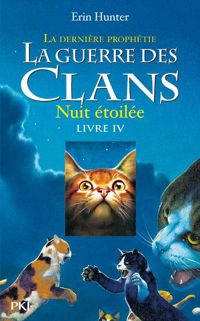 Erin Hunter

La dernière prophétie

La guerre des Clans

Nuit étoilée

LIVRE IV

PKJ